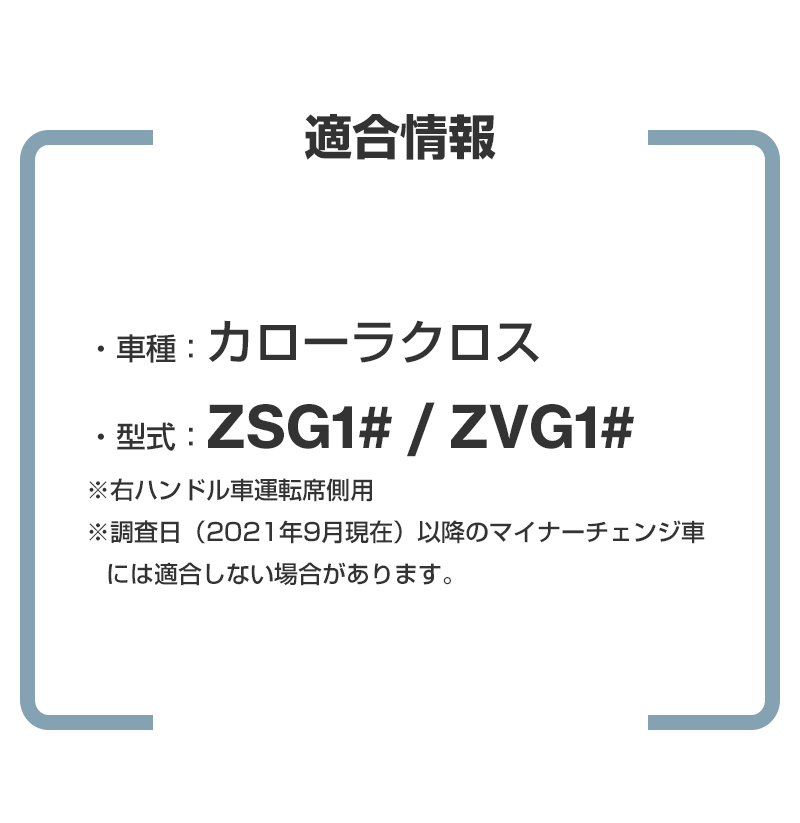 適合情報

・車種：カローラクロス

・型式：ZSG1# / ZVG1#

※右ハンドル車運転席側用

※調査日（2021年9月現在）以降のマイナーチェンジ車には適合しない場合があります。